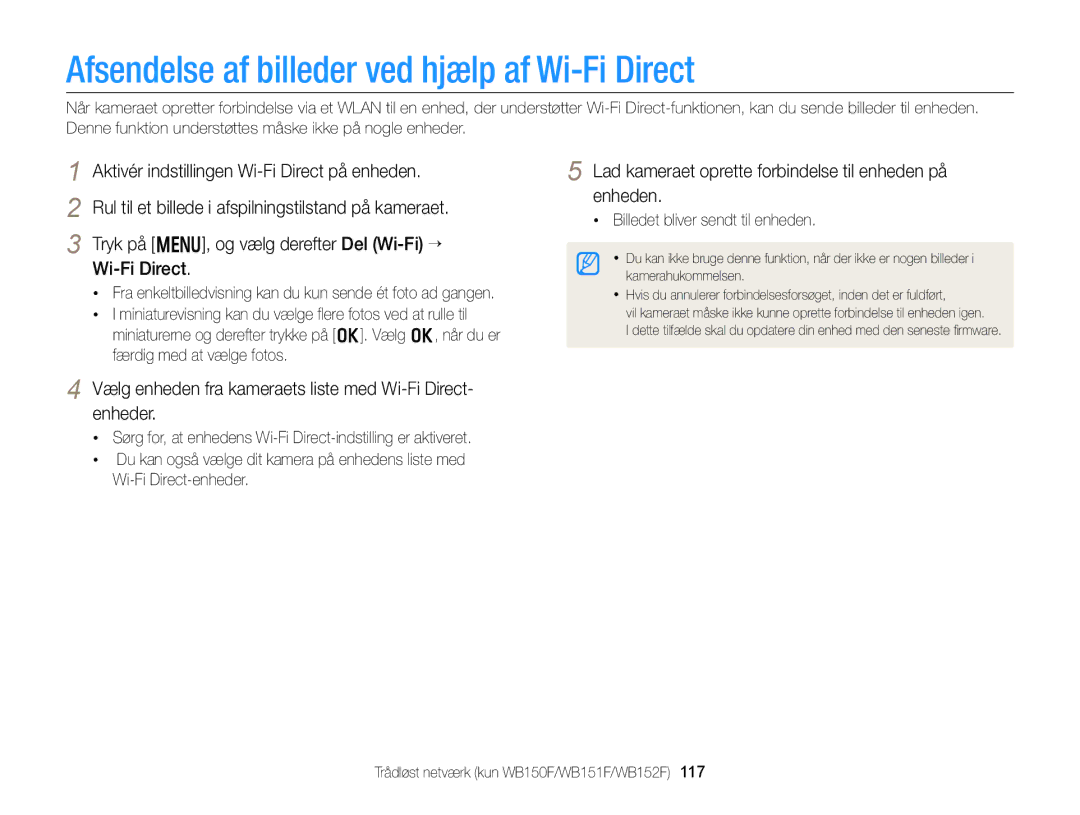 Afsendelse af billeder ved hjælp af Wi-Fi Direct

Når kameraet opretter forbindelse via et WLAN til en enhed, der understøtter Wi-Fi Direct-funktionen, kan du sende billeder til enheden. Denne funktion understøttes måske ikke på nogle enheder.

1 Aktivér indstillingen Wi-Fi Direct på enheden.

2 Rul til et billede i afspilningstilstand på kameraet.

3 Tryk på [MENU], og vælg derefter Del (Wi-Fi) → Wi-Fi Direct.

• Fra enkeltbilledvisning kan du kun sende ét foto ad gangen.
• I miniaturevisning kan du vælge flere fotos ved at rulle til miniaturerne og derefter trykke på [OK]. Vælg OK, når du er færdig med at vælge fotos.

4 Vælg enheden fra kameraets liste med Wi-Fi Direct-enheder.

• Sørg for, at enhedens Wi-Fi Direct-indstilling er aktiveret.
• Du kan også vælge dit kamera på enhedens liste med Wi-Fi Direct-enheder.

5 Lad kameraet oprette forbindelse til enheden på enheden.

• Billedet bliver sendt til enheden.

• Du kan ikke bruge denne funktion, når der ikke er nogen billeder i kamerahukommelsen.
• Hvis du annulerer forbindelsesforsøget, inden det er fuldført, vil kameraet måske ikke kunne oprette forbindelse til enheden igen. I dette tilfælde skal du opdatere din enhed med den seneste firmware.

Trådløst netværk (kun WB150F/WB151F/WB152F) 117